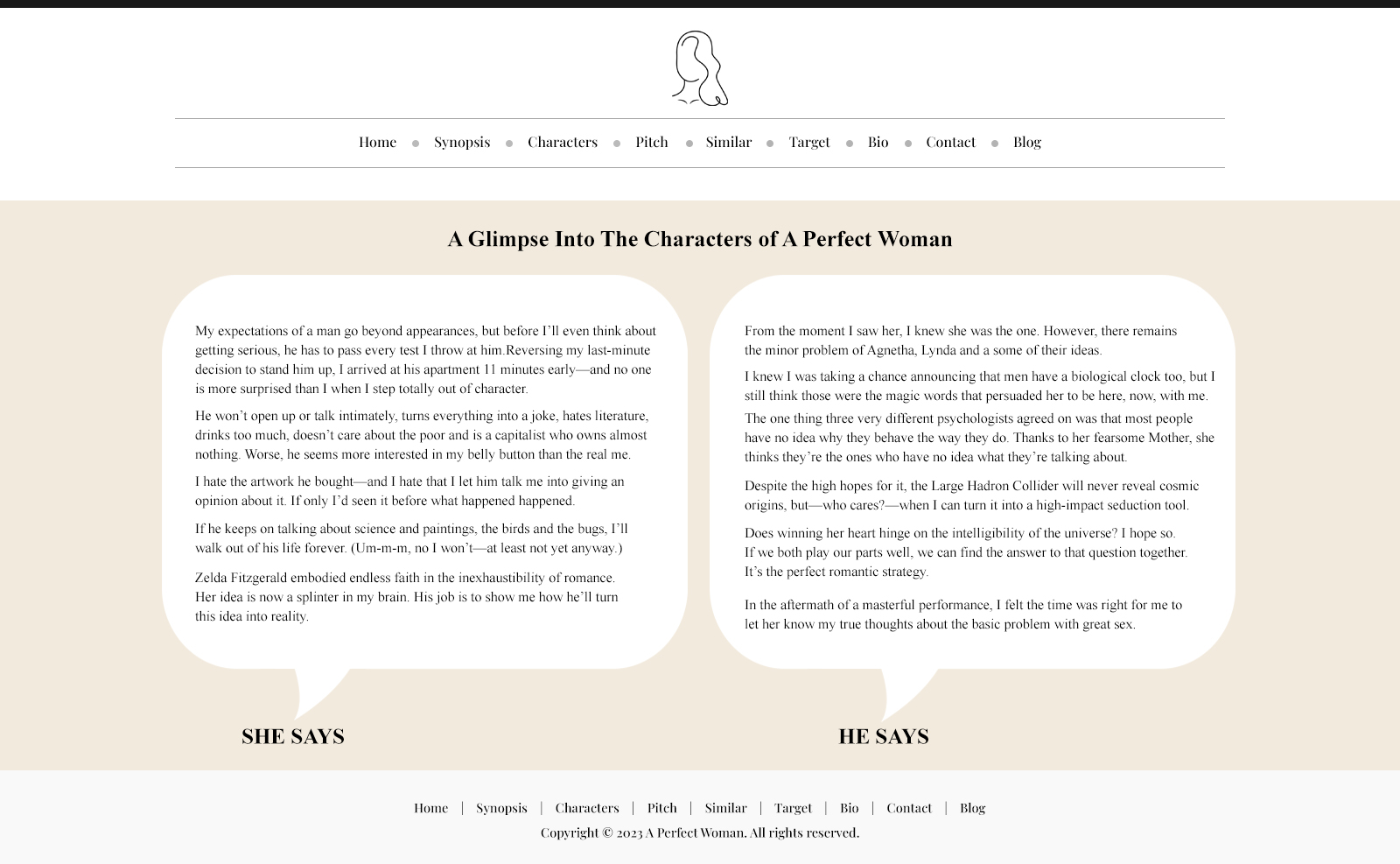 Home • Synopsis • Characters • Pitch • Similar • Target • Bio • Contact • Blog

A Glimpse Into The Characters of A Perfect Woman

My expectations of a man go beyond appearances, but before I'll even think about getting serious, he has to pass every test I throw at him.Reversing my last-minute decision to stand him up, I arrived at his apartment 11 minutes early—and no one is more surprised than I when I step totally out of character.

He won't open up or talk intimately, turns everything into a joke, hates literature, drinks too much, doesn't care about the poor and is a capitalist who owns almost nothing. Worse, he seems more interested in my belly button than the real me.

I hate the artwork he bought—and I hate that I let him talk me into giving an opinion about it. If only I'd seen it before what happened happened.

If he keeps on talking about science and paintings, the birds and the bugs, I'll walk out of his life forever. (Um-m-m, no I won't—at least not yet anyway.)

Zelda Fitzgerald embodied endless faith in the inexhaustibility of romance. Her idea is now a splinter in my brain. His job is to show me how he'll turn this idea into reality.

SHE SAYS

From the moment I saw her, I knew she was the one. However, there remains the minor problem of Agnetha, Lynda and a some of their ideas.

I knew I was taking a chance announcing that men have a biological clock too, but I still think those were the magic words that persuaded her to be here, now, with me.

The one thing three very different psychologists agreed on was that most people have no idea why they behave the way they do. Thanks to her fearsome Mother, she thinks they're the ones who have no idea what they're talking about.

Despite the high hopes for it, the Large Hadron Collider will never reveal cosmic origins, but—who cares?—when I can turn it into a high-impact seduction tool.

Does winning her heart hinge on the intelligibility of the universe? I hope so. If we both play our parts well, we can find the answer to that question together. It's the perfect romantic strategy.

In the aftermath of a masterful performance, I felt the time was right for me to let her know my true thoughts about the basic problem with great sex.

HE SAYS

Home | Synopsis | Characters | Pitch | Similar | Target | Bio | Contact | Blog

Copyright © 2023 A Perfect Woman. All rights reserved.